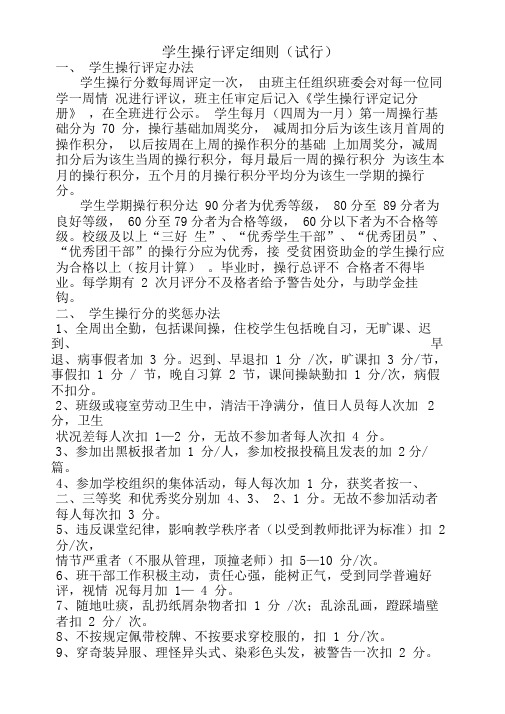 学生操行评定细则（试行）

一、 学生操行评定办法

学生操行分数每周评定一次， 由班主任组织班委会对每一位同学一周情 况进行评议，班主任审定后记入《学生操行评定记分册》 ，在全班进行公示。 学生每月（四周为一月）第一周操行基础分为 70 分，操行基础加周奖分， 减周扣分后为该生该月首周的操作积分， 以后按周在上周的操作积分的基础 上加周奖分，减周扣分后为该生当周的操行积分，每月最后一周的操行积分 为该生本月的操行积分，五个月的月操行积分平均分为该生一学期的操行分。

学生学期操行积分达 90 分者为优秀等级， 80 分至 89 分者为良好等级， 60 分至 79 分者为合格等级， 60 分以下者为不合格等级。校级及以上“三好 生”、“优秀学生干部”、“优秀团员”、“优秀团干部”的操行分应为优秀，接 受贫困资助金的学生操行应为合格以上（按月计算） 。毕业时，操行总评不 合格者不得毕业。每学期有 2 次月评分不及格者给予警告处分，与助学金挂钩。

二、 学生操行分的奖惩办法

1、全周出全勤，包括课间操，住校学生包括晚自习，无旷课、迟到、 早退、病事假者加 3 分。迟到、早退扣 1 分 /次，旷课扣 3 分/节，事假扣 1 分 / 节，晚自习算 2 节，课间操缺勤扣 1 分/次，病假不扣分。

2、班级或寝室劳动卫生中，清洁干净满分，值日人员每人次加 2 分，卫生

状况差每人次扣 1—2 分，无故不参加者每人次扣 4 分。

3、参加出黑板报者加 1 分/人，参加校报投稿且发表的加 2 分/篇。

4、参加学校组织的集体活动，每人每次加 1 分，获奖者按一、二、三等奖 和优秀奖分别加 4、3、 2、1 分。无故不参加活动者每人每次扣 3 分。

5、违反课堂纪律，影响教学秩序者（以受到教师批评为标准）扣 2 分/次，

情节严重者（不服从管理，顶撞老师）扣 5—10 分/次。

6、班干部工作积极主动，责任心强，能树正气，受到同学普遍好评，视情 况每月加 1— 4 分。

7、随地吐痰，乱扔纸屑杂物者扣 1 分 /次；乱涂乱画，蹬踩墙壁者扣 2 分/ 次。

8、不按规定佩带校牌、不按要求穿校服的，扣 1 分/次。

9、穿奇装异服、理怪异头式、染彩色头发，被警告一次扣 2 分。